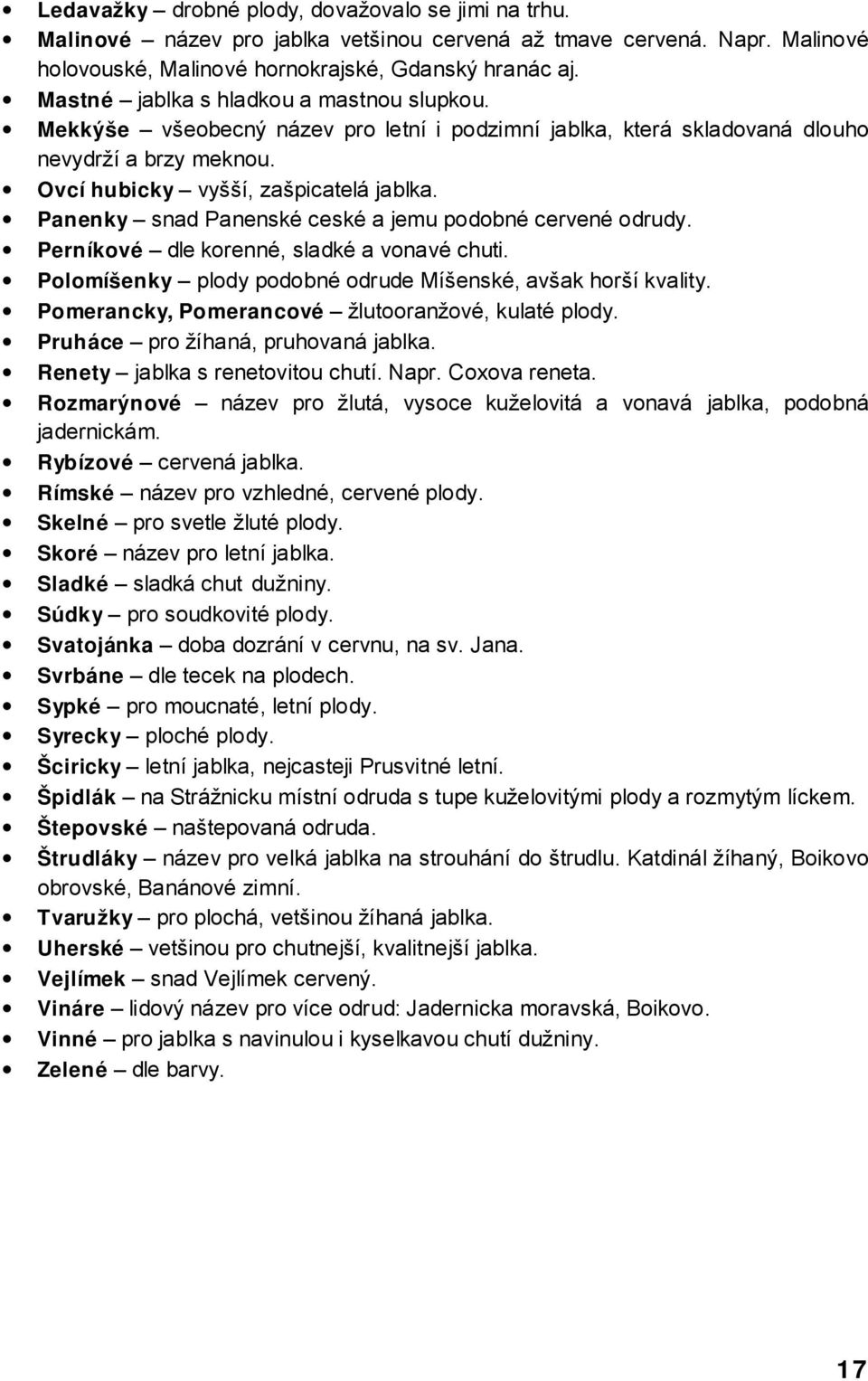 • Ledavažky – drobné plody, dovažovalo se jimi na trhu.
• Malinové – název pro jablka vetšinou cervená až tmave cervená. Napr. Malinové holovouské, Malinové hornokrajské, Gdanský hranác aj.
• Mastné – jablka s hladkou a mastnou slupkou.
• Mekkýše – všeobecný název pro letní i podzimní jablka, která skladovaná dlouho nevydrží a brzy meknou.
• Ovcí hubicky – vyšší, zašpicatelá jablka.
• Panenky – snad Panenské ceské a jemu podobné cervené odrudy.
• Perníkové – dle korenné, sladké a vonavé chuti.
• Polomíšenky – plody podobné odrude Míšenské, avšak horší kvality.
• Pomerancky, Pomerancové – žlutooranžové, kulaté plody.
• Pruháce – pro žíhaná, pruhovaná jablka.
• Renety – jablka s renetovitou chutí. Napr. Coxova reneta.
• Rozmarýnové – název pro žlutá, vysoce kuželovitá a vonavá jablka, podobná jadernickám.
• Rybízové – cervená jablka.
• Rímské – název pro vzhledné, cervené plody.
• Skelné – pro svetle žluté plody.
• Skoré – název pro letní jablka.
• Sladké – sladká chut dužniny.
• Súdky – pro soudkovité plody.
• Svatojánka – doba dozrání v cervnu, na sv. Jana.
• Svrbáne – dle tecek na plodech.
• Sypké – pro moucnaté, letní plody.
• Syrecky – ploché plody.
• Šciricky – letní jablka, nejcasteji Prusvitné letní.
• Špidlák – na Strážnicku místní odruda s tupe kuželovitými plody a rozmytým líckem.
• Štepovské – naštepovaná odruda.
• Štrudláky – název pro velká jablka na strouhání do štrudlu. Katdinál žíhaný, Boikovo obrovské, Banánové zimní.
• Tvaružky – pro plochá, vetšinou žíhaná jablka.
• Uherské – vetšinou pro chutnejší, kvalitnejší jablka.
• Vejlímek – snad Vejlímek cervený.
• Vináre – lidový název pro více odrud: Jadernicka moravská, Boikovo.
• Vinné – pro jablka s navinulou i kyselkavou chutí dužniny.
• Zelené – dle barvy.

17